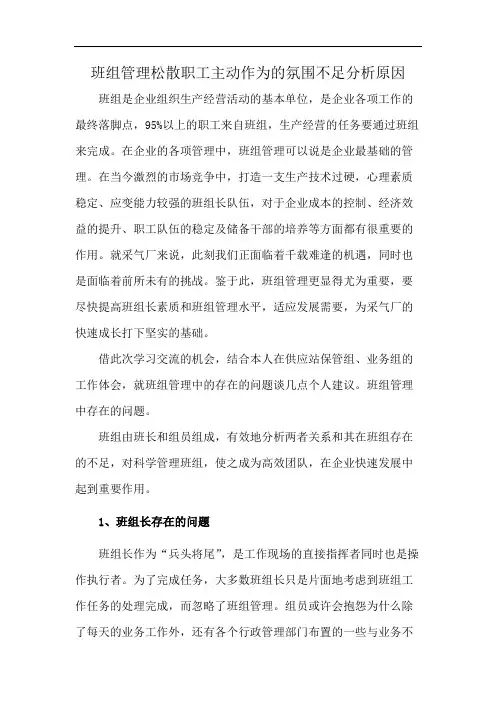 班组管理松散职工主动作为的氛围不足分析原因

班组是企业组织生产经营活动的基本单位，是企业各项工作的最终落脚点，95%以上的职工来自班组，生产经营的任务要通过班组来完成。在企业的各项管理中，班组管理可以说是企业最基础的管理。在当今激烈的市场竞争中，打造一支生产技术过硬，心理素质稳定、应变能力较强的班组长队伍，对于企业成本的控制、经济效益的提升、职工队伍的稳定及储备干部的培养等方面都有很重要的作用。就采气厂来说，此刻我们正面临着千载难逢的机遇，同时也是面临着前所未有的挑战。鉴于此，班组管理更显得尤为重要，要尽快提高班组长素质和班组管理水平，适应发展需要，为采气厂的快速成长打下坚实的基础。

借此次学习交流的机会，结合本人在供应站保管组、业务组的工作体会，就班组管理中的存在的问题谈几点个人建议。班组管理中存在的问题。

班组由班长和组员组成，有效地分析两者关系和其在班组存在的不足，对科学管理班组，使之成为高效团队，在企业快速发展中起到重要作用。

1、班组长存在的问题

班组长作为“兵头将尾”，是工作现场的直接指挥者同时也是操作执行者。为了完成任务，大多数班组长只是片面地考虑到班组工作任务的处理完成，而忽略了班组管理。组员或许会抱怨为什么除了每天的业务工作外，还有各个行政管理部门布置的一些与业务不